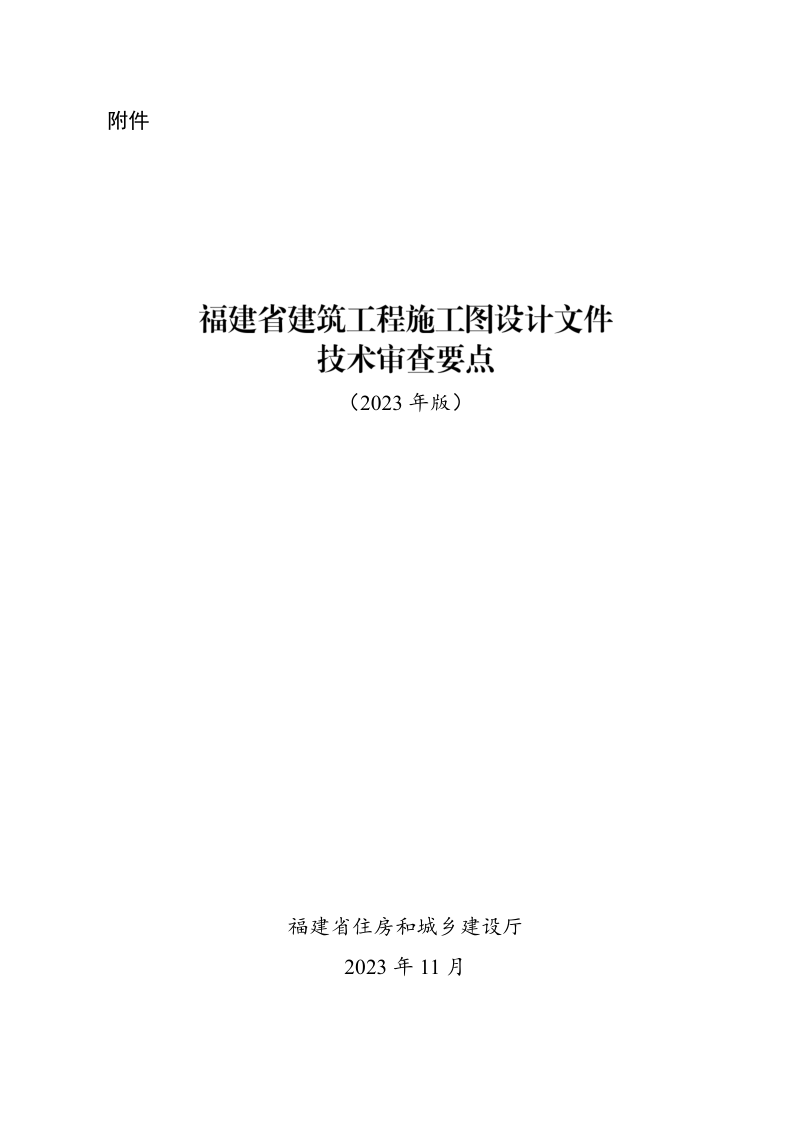 附件

福建省建筑工程施工图设计文件
技术审查要点

（2023 年版）

福建省住房和城乡建设厅

2023 年 11 月